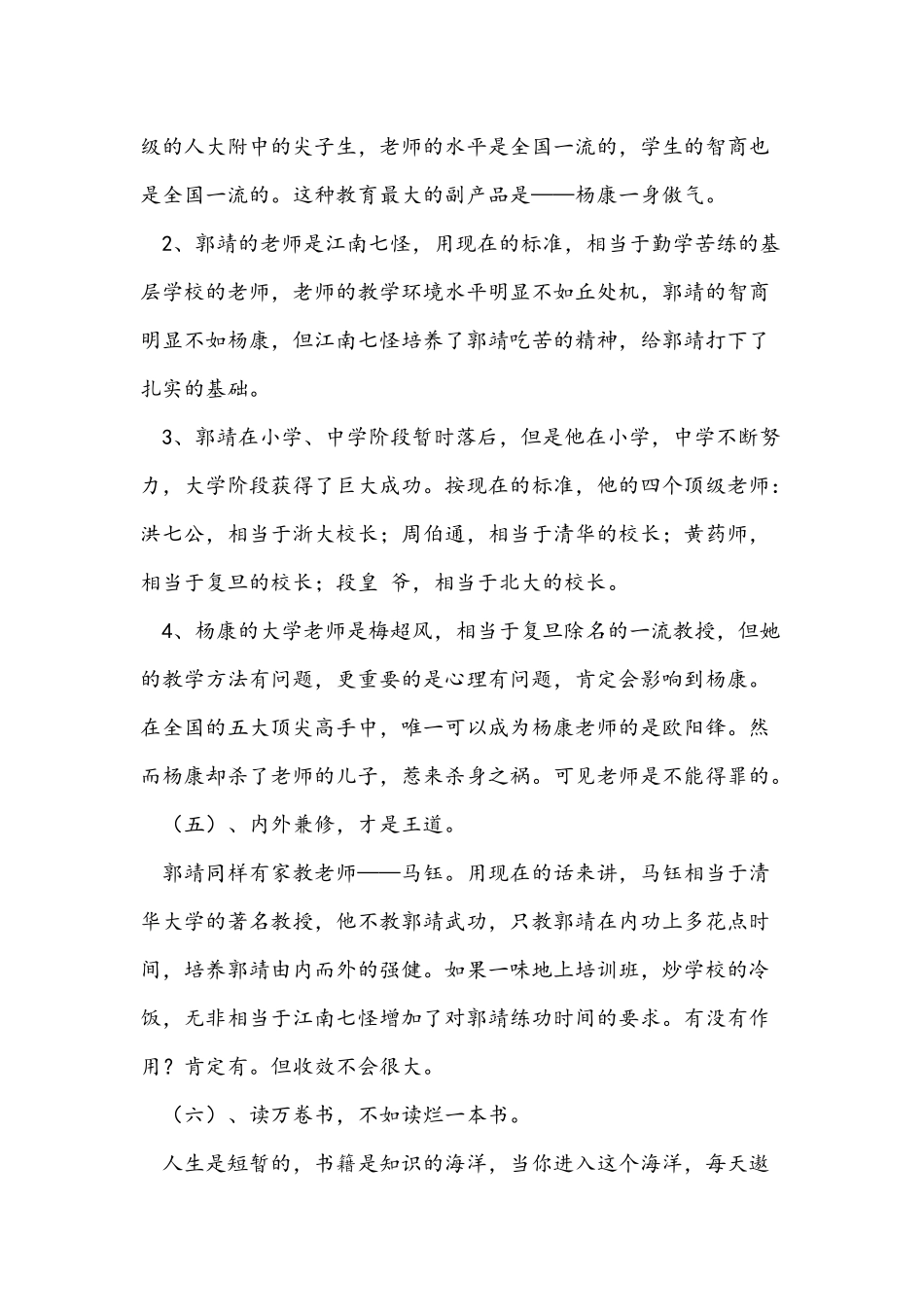 级的人大附中的尖子生，老师的水平是全国一流的，学生的智商也是全国一流的。这种教育最大的副产品是——杨康一身傲气。

2、郭靖的老师是江南七怪，用现在的标准，相当于勤学苦练的基层学校的老师，老师的教学环境水平明显不如丘处机，郭靖的智商明显不如杨康，但江南七怪培养了郭靖吃苦的精神，给郭靖打下了扎实的基础。

3、郭靖在小学、中学阶段暂时落后，但是他在小学，中学不断努力，大学阶段获得了巨大成功。按现在的标准，他的四个顶级老师：洪七公，相当于浙大校长；周伯通，相当于清华的校长；黄药师，相当于复旦的校长；段皇 爷，相当于北大的校长。

4、杨康的大学老师是梅超风，相当于复旦除名的一流教授，但她的教学方法有问题，更重要的是心理有问题，肯定会影响到杨康。在全国的五大顶尖高手中，唯一可以成为杨康老师的是欧阳锋。然而杨康却杀了老师的儿子，惹来杀身之祸。可见老师是不能得罪的。

（五）、内外兼修，才是王道。

郭靖同样有家教老师——马钰。用现在的话来讲，马钰相当于清华大学的著名教授，他不教郭靖武功，只教郭靖在内功上多花点时间，培养郭靖由内而外的强健。如果一味地上培训班，炒学校的冷饭，无非相当于江南七怪增加了对郭靖练功时间的要求。有没有作用？肯定有。但收效不会很大。

（六）、读万卷书，不如读烂一本书。

人生是短暂的，书籍是知识的海洋，当你进入这个海洋，每天遨